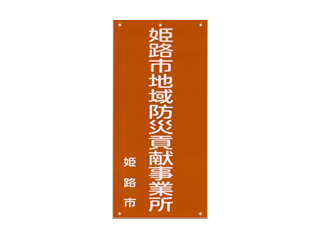 姫路市地域防災貢献事業所

姫路市